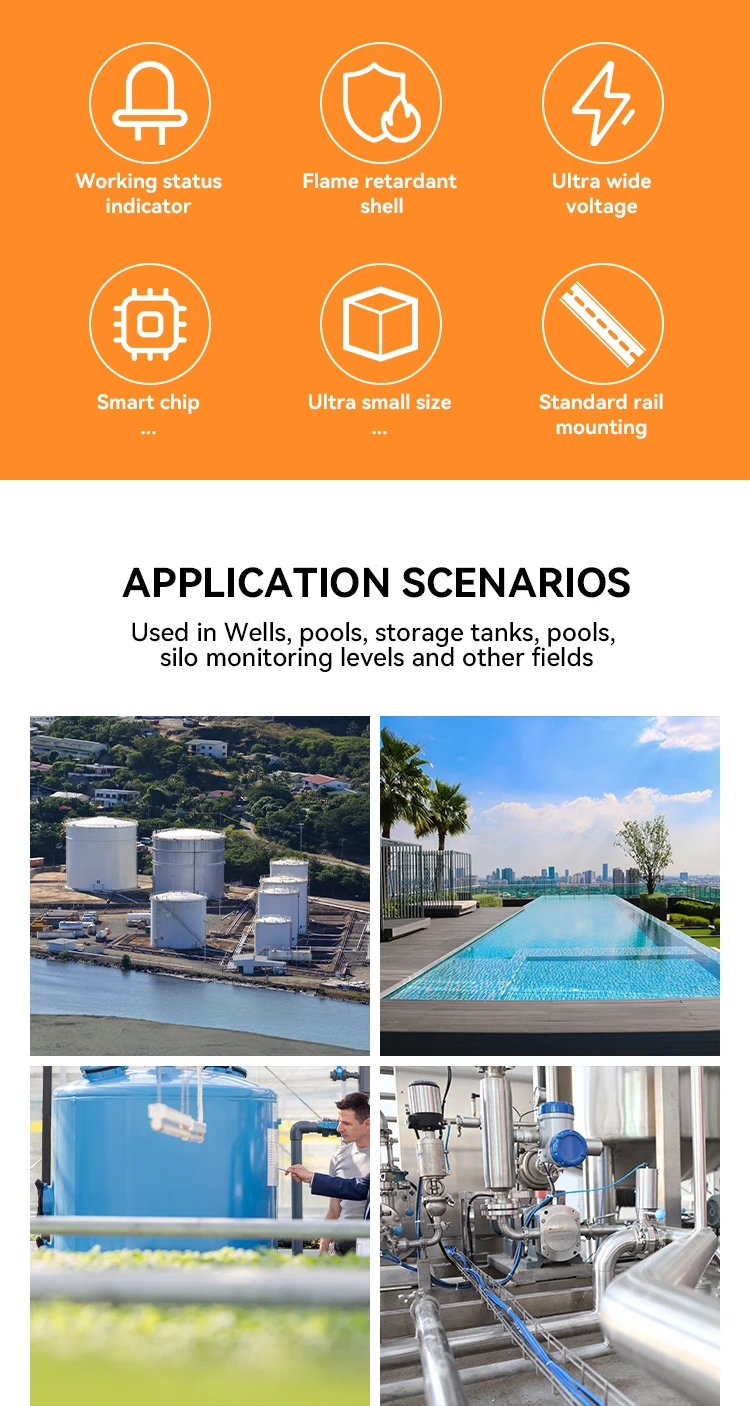 Working status indicator

Flame retardant shell

Ultra wide voltage

Smart chip
...

Ultra small size
...

Standard rail mounting

APPLICATION SCENARIOS

Used in Wells, pools, storage tanks, pools, silo monitoring levels and other fields